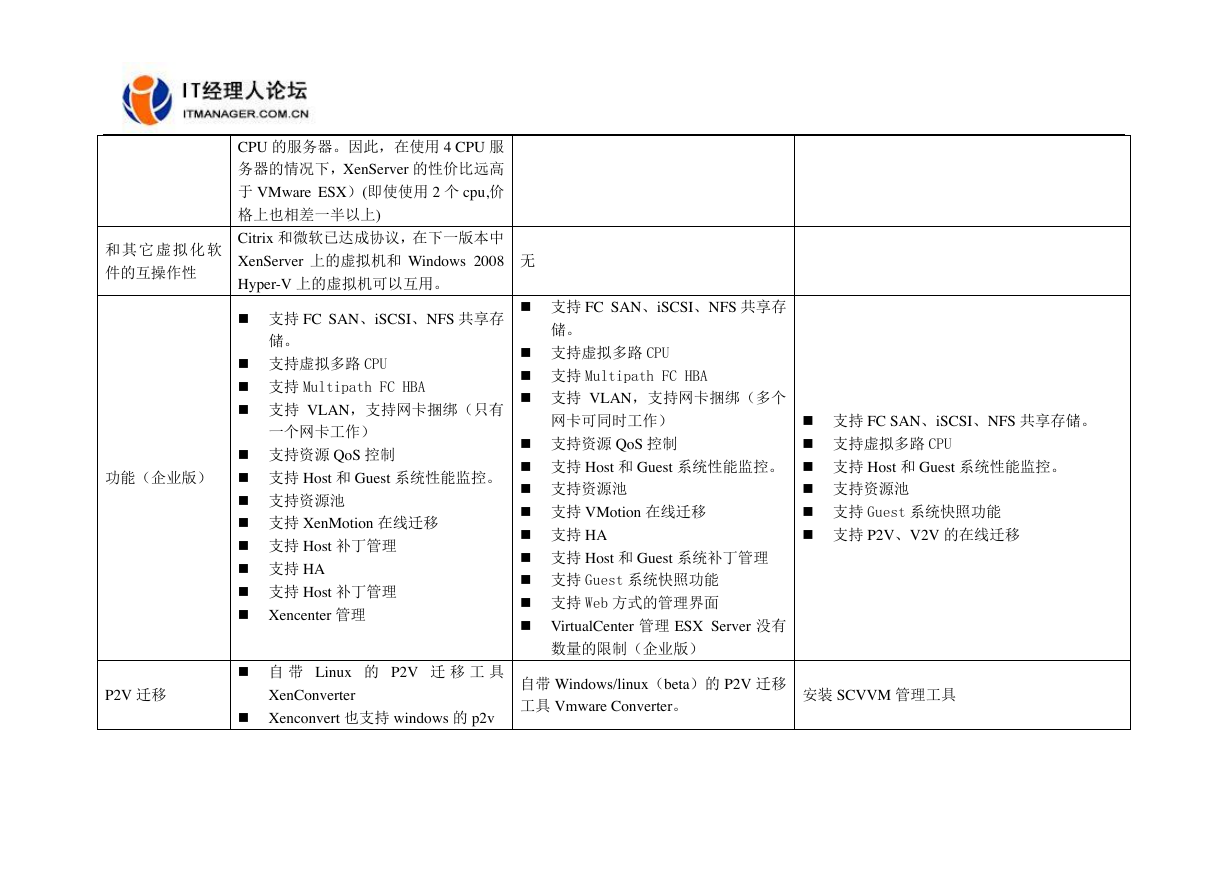 IT经理人论坛
ITMANAGER.COM.CN

| | | | |
|---|---|---|---|
| | CPU 的服务器。因此，在使用 4 CPU 服务器的情况下，XenServer 的性价比远高于 VMware ESX）(即使使用 2 个 cpu,价格上也相差一半以上) | | |
| 和其它虚拟化软件的互操作性 | Citrix 和微软已达成协议，在下一版本中 XenServer 上的虚拟机和 Windows 2008 Hyper-V 上的虚拟机可以互用。 | 无 | |
| 功能（企业版） | ■ 支持 FC SAN、iSCSI、NFS 共享存储。 ■ 支持虚拟多路 CPU ■ 支持 Multipath FC HBA ■ 支持 VLAN，支持网卡捆绑（只有一个网卡工作） ■ 支持资源 QoS 控制 ■ 支持 Host 和 Guest 系统性能监控。 ■ 支持资源池 ■ 支持 XenMotion 在线迁移 ■ 支持 Host 补丁管理 ■ 支持 HA ■ 支持 Host 补丁管理 ■ Xencenter 管理 | ■ 支持 FC SAN、iSCSI、NFS 共享存储。 ■ 支持虚拟多路 CPU ■ 支持 Multipath FC HBA ■ 支持 VLAN，支持网卡捆绑（多个网卡可同时工作） ■ 支持资源 QoS 控制 ■ 支持 Host 和 Guest 系统性能监控。 ■ 支持资源池 ■ 支持 VMotion 在线迁移 ■ 支持 HA ■ 支持 Host 和 Guest 系统补丁管理 ■ 支持 Guest 系统快照功能 ■ 支持 Web 方式的管理界面 ■ VirtualCenter 管理 ESX Server 没有数量的限制（企业版） | ■ 支持 FC SAN、iSCSI、NFS 共享存储。 ■ 支持虚拟多路 CPU ■ 支持 Host 和 Guest 系统性能监控。 ■ 支持资源池 ■ 支持 Guest 系统快照功能 ■ 支持 P2V、V2V 的在线迁移 |
| P2V 迁移 | ■ 自带 Linux 的 P2V 迁移工具 XenConverter ■ Xenconvert 也支持 windows 的 p2v | 自带 Windows/linux（beta）的 P2V 迁移工具 Vmware Converter。 | 安装 SCVVM 管理工具 |